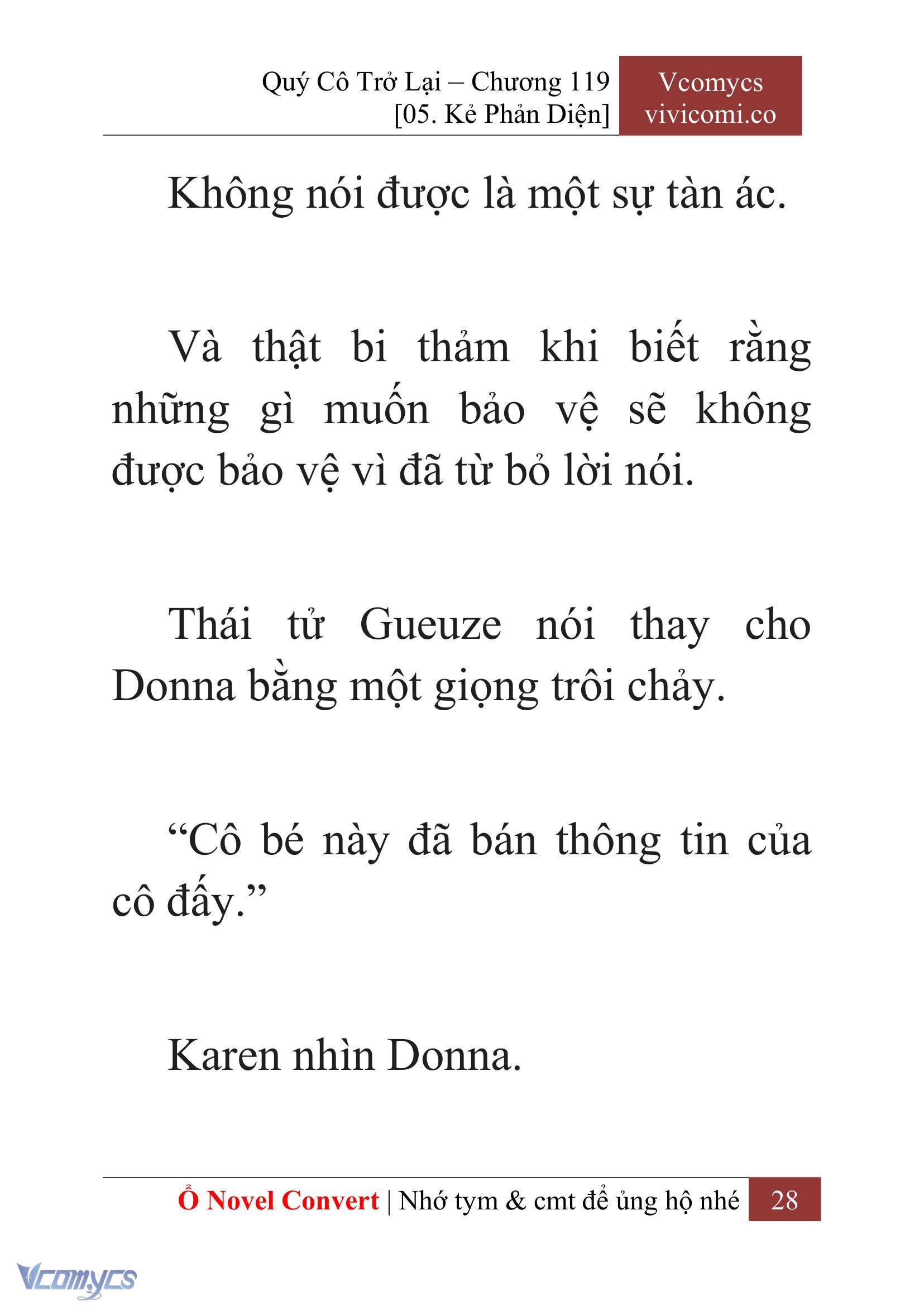 Quý Cô Trở Lại – Chương 119
[05. Kẻ Phản Diện]

Vcomycs
vivicomi.co

Không nói được là một sự tàn ác.

Và thật bi thảm khi biết rằng những gì muốn bảo vệ sẽ không được bảo vệ vì đã từ bỏ lời nói.

Thái tử Gueuze nói thay cho Donna bằng một giọng trôi chảy.

“Cô bé này đã bán thông tin của cô đấy.”

Karen nhìn Donna.

Ổ Novel Convert | Nhớ tym & cmt để ủng hộ nhé 28

Vcomycs